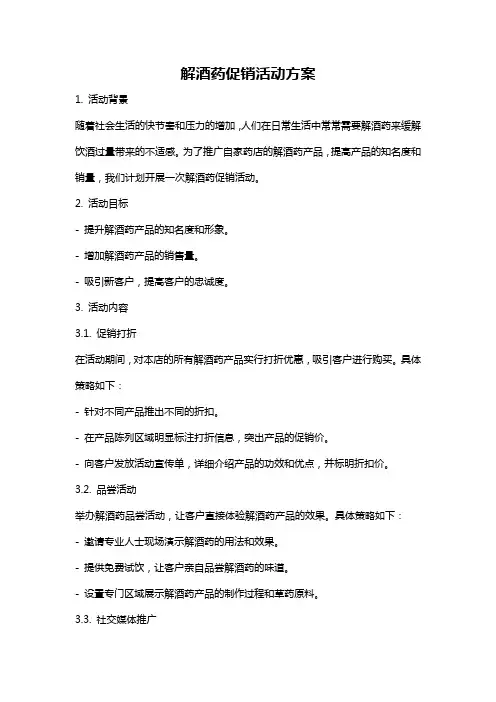 解酒药促销活动方案

1. 活动背景

随着社会生活的快节奏和压力的增加，人们在日常生活中常常需要解酒药来缓解饮酒过量带来的不适感。为了推广自家药店的解酒药产品，提高产品的知名度和销量，我们计划开展一次解酒药促销活动。

2. 活动目标

- 提升解酒药产品的知名度和形象。

- 增加解酒药产品的销售量。

- 吸引新客户，提高客户的忠诚度。

3. 活动内容

3.1. 促销打折

在活动期间，对本店的所有解酒药产品实行打折优惠，吸引客户进行购买。具体策略如下：

- 针对不同产品推出不同的折扣。

- 在产品陈列区域明显标注打折信息，突出产品的促销价。

- 向客户发放活动宣传单，详细介绍产品的功效和优点，并标明折扣价。

3.2. 品尝活动

举办解酒药品尝活动，让客户直接体验解酒药产品的效果。具体策略如下：

- 邀请专业人士现场演示解酒药的用法和效果。

- 提供免费试饮，让客户亲自品尝解酒药的味道。

- 设置专门区域展示解酒药产品的制作过程和草药原料。

3.3. 社交媒体推广